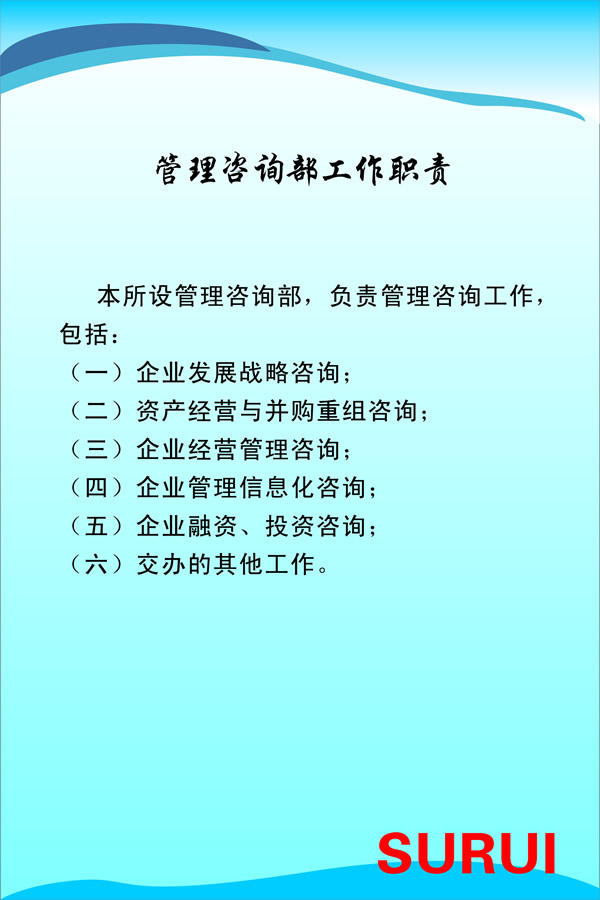 管理咨询部工作职责

本所设管理咨询部，负责管理咨询工作，包括：
（一）企业发展战略咨询；
（二）资产经营与并购重组咨询；
（三）企业经营管理咨询；
（四）企业管理信息化咨询；
（五）企业融资、投资咨询；
（六）交办的其他工作。

SURUI